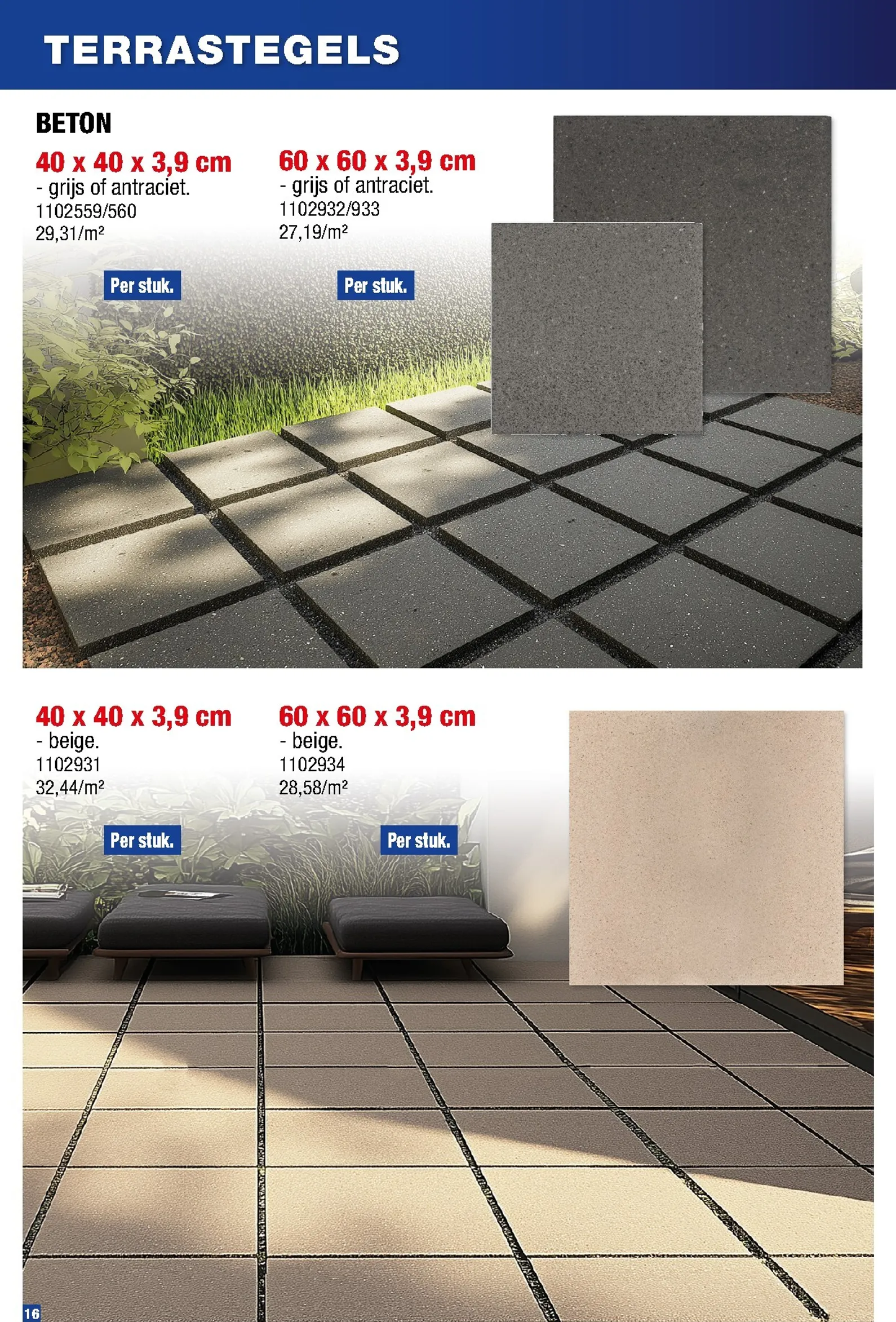 TERRASTEGELS

BETON

40 x 40 x 3,9 cm
- grijs of antraciet.
1102559/560
29,31/m²

Per stuk.

60 x 60 x 3,9 cm
- grijs of antraciet.
1102932/933
27,19/m²

Per stuk.

40 x 40 x 3,9 cm
- beige.
1102931
32,44/m²

Per stuk.

60 x 60 x 3,9 cm
- beige.
1102934
28,58/m²

Per stuk.

16